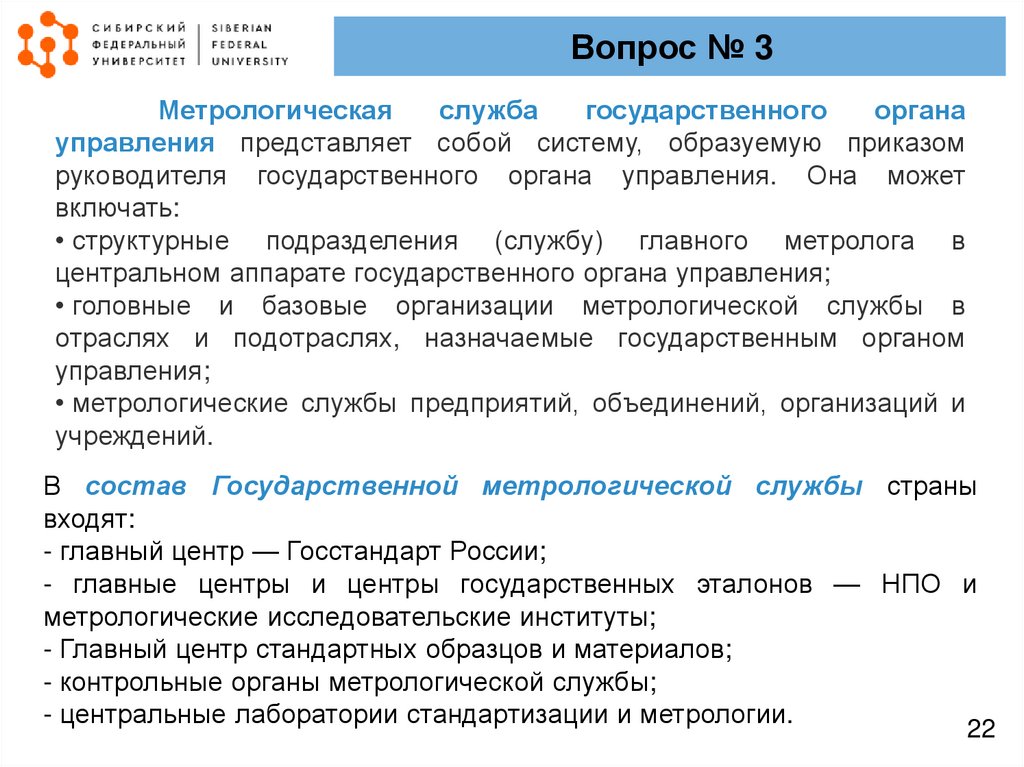 СИБИРСКИЙ ФЕДЕРАЛЬНЫЙ УНИВЕРСИТЕТ | SIBERIAN FEDERAL UNIVERSITY

Вопрос № 3

Метрологическая служба государственного органа управления представляет собой систему, образуемую приказом руководителя государственного органа управления. Она может включать:
• структурные подразделения (службу) главного метролога в центральном аппарате государственного органа управления;
• головные и базовые организации метрологической службы в отраслях и подотраслях, назначаемые государственным органом управления;
• метрологические службы предприятий, объединений, организаций и учреждений.

В состав Государственной метрологической службы страны входят:
- главный центр — Госстандарт России;
- главные центры и центры государственных эталонов — НПО и метрологические исследовательские институты;
- Главный центр стандартных образцов и материалов;
- контрольные органы метрологической службы;
- центральные лаборатории стандартизации и метрологии.

22